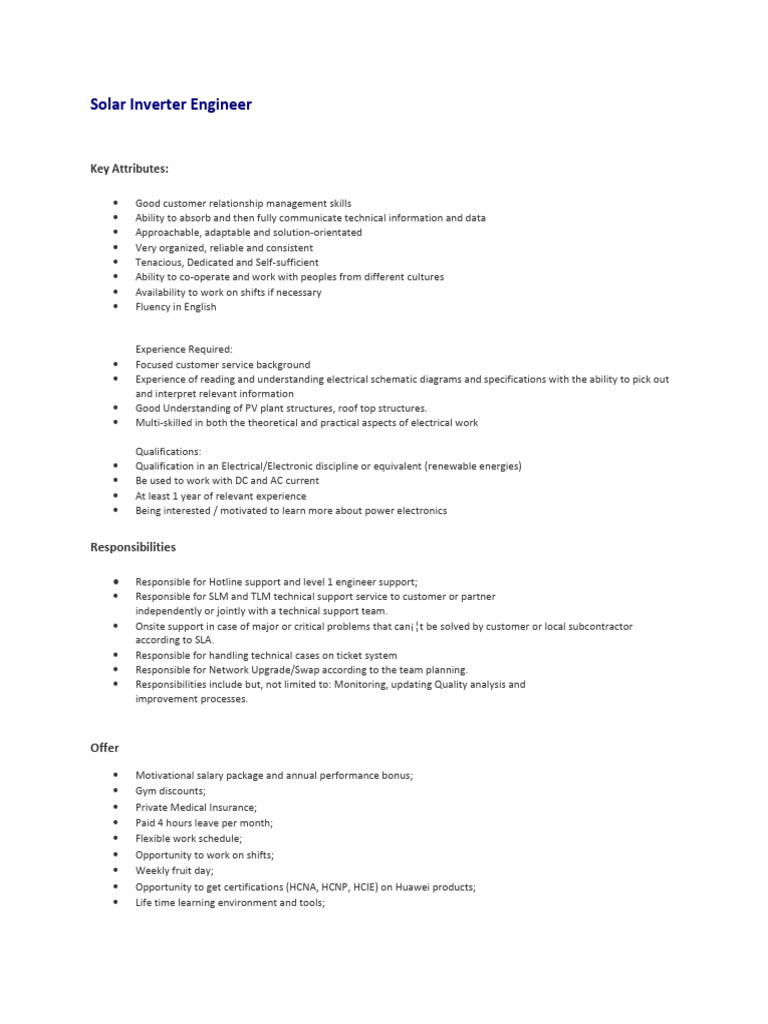 Solar Inverter Engineer

Key Attributes:

- Good customer relationship management skills
- Ability to absorb and then fully communicate technical information and data
- Approachable, adaptable and solution-orientated
- Very organized, reliable and consistent
- Tenacious, Dedicated and Self-sufficient
- Ability to co-operate and work with peoples from different cultures
- Availability to work on shifts if necessary
- Fluency in English

Experience Required:
- Focused customer service background
- Experience of reading and understanding electrical schematic diagrams and specifications with the ability to pick out and interpret relevant information
- Good Understanding of PV plant structures, roof top structures.
- Multi-skilled in both the theoretical and practical aspects of electrical work

Qualifications:
- Qualification in an Electrical/Electronic discipline or equivalent (renewable energies)
- Be used to work with DC and AC current
- At least 1 year of relevant experience
- Being interested / motivated to learn more about power electronics

Responsibilities

- Responsible for Hotline support and level 1 engineer support;
- Responsible for SLM and TLM technical support service to customer or partner independently or jointly with a technical support team.
- Onsite support in case of major or critical problems that can¡¦t be solved by customer or local subcontractor according to SLA.
- Responsible for handling technical cases on ticket system
- Responsible for Network Upgrade/Swap according to the team planning.
- Responsibilities include but, not limited to: Monitoring, updating Quality analysis and improvement processes.

Offer

- Motivational salary package and annual performance bonus;
- Gym discounts;
- Private Medical Insurance;
- Paid 4 hours leave per month;
- Flexible work schedule;
- Opportunity to work on shifts;
- Weekly fruit day;
- Opportunity to get certifications (HCNA, HCNP, HCIE) on Huawei products;
- Life time learning environment and tools;